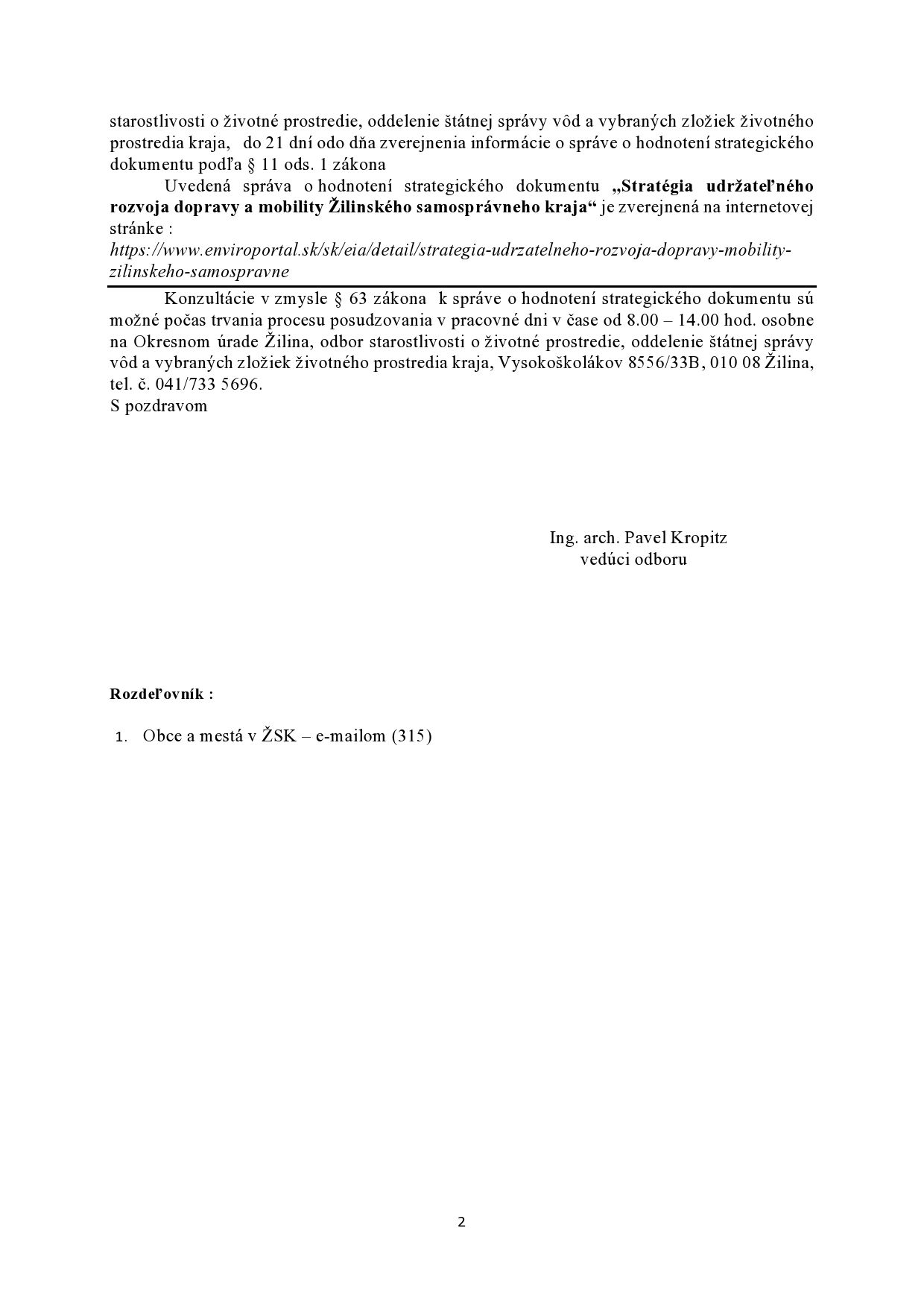 starostlivosti o životné prostredie, oddelenie štátnej správy vôd a vybraných zložiek životného prostredia kraja, do 21 dní odo dňa zverejnenia informácie o správe o hodnotení strategického dokumentu podľa § 11 ods. 1 zákona

Uvedená správa o hodnotení strategického dokumentu „Stratégia udržateľného rozvoja dopravy a mobility Žilinského samosprávneho kraja“ je zverejnená na internetovej stránke :
https://www.enviroportal.sk/sk/eia/detail/strategia-udrzatelneho-rozvoja-dopravy-mobility-zilinskeho-samospravne

Konzultácie v zmysle § 63 zákona k správe o hodnotení strategického dokumentu sú možné počas trvania procesu posudzovania v pracovné dni v čase od 8.00 – 14.00 hod. osobne na Okresnom úrade Žilina, odbor starostlivosti o životné prostredie, oddelenie štátnej správy vôd a vybraných zložiek životného prostredia kraja, Vysokoškolákov 8556/33B, 010 08 Žilina, tel. č. 041/733 5696.
S pozdravom

Ing. arch. Pavel Kropitz
vedúci odboru

Rozdeľovník :

1. Obce a mestá v ŽSK – e-mailom (315)

2